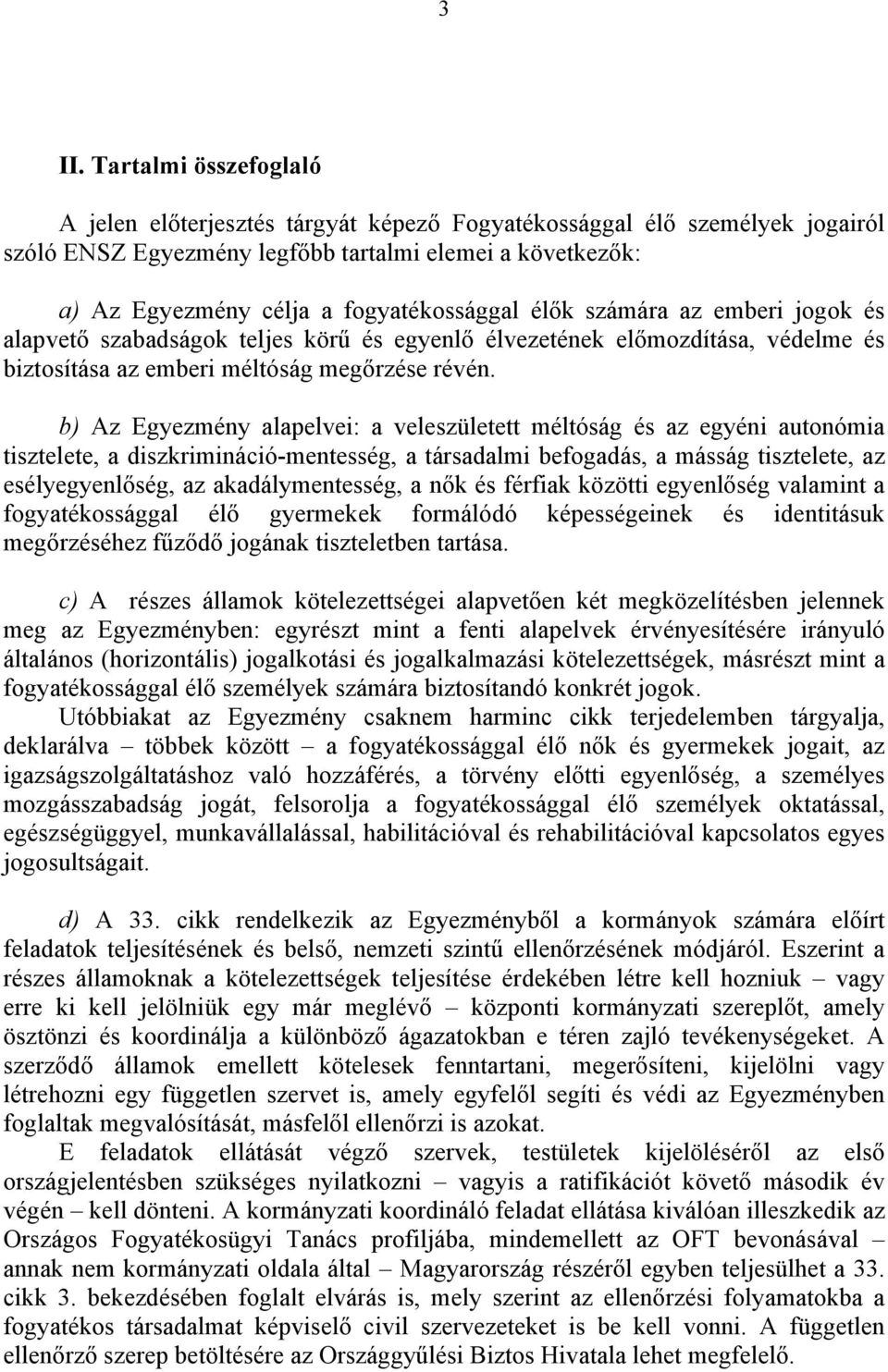 3

II. Tartalmi összefoglaló

A jelen előterjesztés tárgyát képező Fogyatékossággal élő személyek jogairól szóló ENSZ Egyezmény legfőbb tartalmi elemei a következők:

a) Az Egyezmény célja a fogyatékossággal élők számára az emberi jogok és alapvető szabadságok teljes körű és egyenlő élvezetének előmozdítása, védelme és biztosítása az emberi méltóság megőrzése révén.

b) Az Egyezmény alapelvei: a veleszületett méltóság és az egyéni autonómia tisztelete, a diszkrimináció-mentesség, a társadalmi befogadás, a másság tisztelete, az esélyegyenlőség, az akadálymentesség, a nők és férfiak közötti egyenlőség valamint a fogyatékossággal élő gyermekek formálódó képességeinek és identitásuk megőrzéséhez fűződő jogának tiszteletben tartása.

c) A részes államok kötelezettségei alapvetően két megközelítésben jelennek meg az Egyezményben: egyrészt mint a fenti alapelvek érvényesítésére irányuló általános (horizontális) jogalkotási és jogalkalmazási kötelezettségek, másrészt mint a fogyatékossággal élő személyek számára biztosítandó konkrét jogok. Utóbbiakat az Egyezmény csaknem harminc cikk terjedelemben tárgyalja, deklarálva – többek között – a fogyatékossággal élő nők és gyermekek jogait, az igazságszolgáltatáshoz való hozzáférés, a törvény előtti egyenlőség, a személyes mozgásszabadság jogát, felsorolja a fogyatékossággal élő személyek oktatással, egészségüggyel, munkavállalással, habilitációval és rehabilitációval kapcsolatos egyes jogosultságait.

d) A 33. cikk rendelkezik az Egyezményből a kormányok számára előírt feladatok teljesítésének és belső, nemzeti szintű ellenőrzésének módjáról. Eszerint a részes államoknak a kötelezettségek teljesítése érdekében létre kell hozniuk – vagy erre ki kell jelölniük egy már meglévő – központi kormányzati szereplőt, amely ösztönzi és koordinálja a különböző ágazatokban e téren zajló tevékenységeket. A szerződő államok emellett kötelesek fenntartani, megerősíteni, kijelölni vagy létrehozni egy független szervet is, amely egyfelől segíti és védi az Egyezményben foglaltak megvalósítását, másfelől ellenőrzi is azokat. E feladatok ellátását végző szervek, testületek kijelöléséről az első országjelentésben szükséges nyilatkozni – vagyis a ratifikációt követő második év végén – kell dönteni. A kormányzati koordináló feladat ellátása kiválóan illeszkedik az Országos Fogyatékosügyi Tanács profiljába, mindemellett az OFT bevonásával – annak nem kormányzati oldala által – Magyarország részéről egyben teljesülhet a 33. cikk 3. bekezdésében foglalt elvárás is, mely szerint az ellenőrzési folyamatokba a fogyatékos társadalmat képviselő civil szervezeteket is be kell vonni. A független ellenőrző szerep betöltésére az Országgyűlési Biztos Hivatala lehet megfelelő.